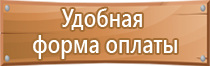 Удобная форма оплаты